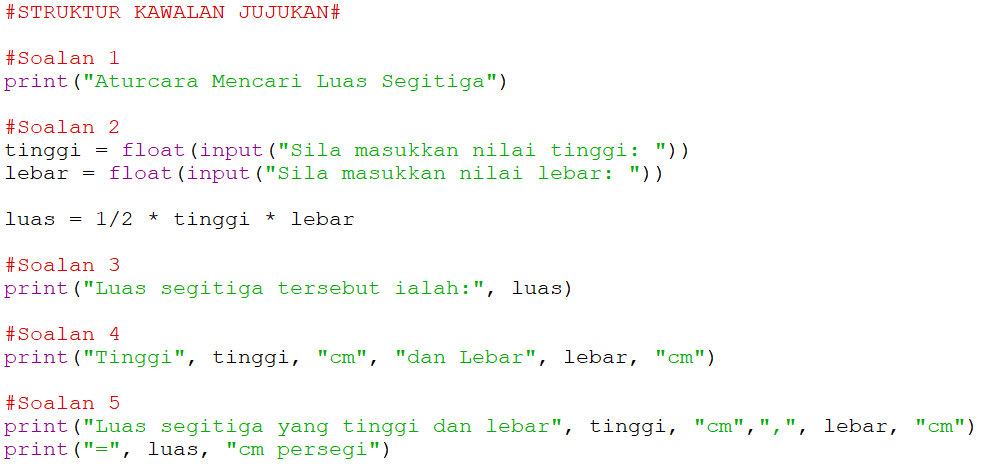 #STRUKTUR KAWALAN JUJUKAN#

#Soalan 1
print("Aturcara Mencari Luas Segitiga")

#Soalan 2
tinggi = float(input("Sila masukkan nilai tinggi: "))
lebar = float(input("Sila masukkan nilai lebar: "))

luas = 1/2 * tinggi * lebar

#Soalan 3
print("Luas segitiga tersebut ialah:", luas)

#Soalan 4
print("Tinggi", tinggi, "cm", "dan Lebar", lebar, "cm")

#Soalan 5
print("Luas segitiga yang tinggi dan lebar", tinggi, "cm",",", lebar, "cm")
print("=", luas, "cm persegi")